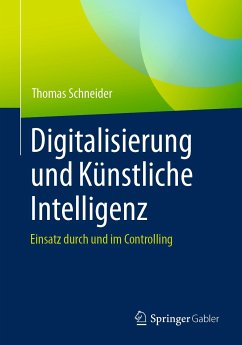 Thomas Schneider

Digitalisierung und Künstliche Intelligenz

Einsatz durch und im Controlling

Springer Gabler